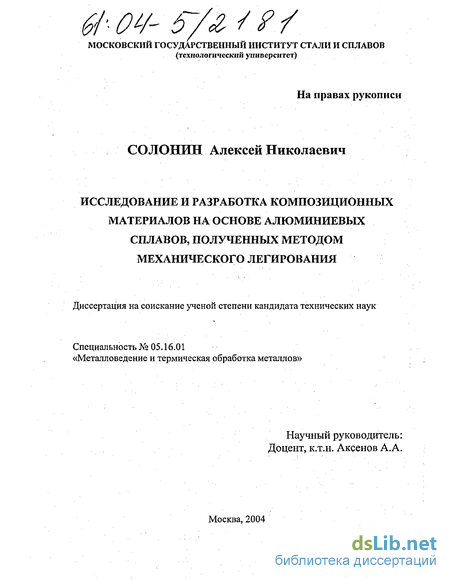 61:04-5/2181

МОСКОВСКИЙ ГОСУДАРСТВЕННЫЙ ИНСТИТУТ СТАЛИ И СПЛАВОВ
(технологический университет)

На правах рукописи

СОЛОНИН Алексей Николаевич

ИССЛЕДОВАНИЕ И РАЗРАБОТКА КОМПОЗИЦИОННЫХ МАТЕРИАЛОВ НА ОСНОВЕ АЛЮМИНИЕВЫХ СПЛАВОВ, ПОЛУЧЕННЫХ МЕТОДОМ МЕХАНИЧЕСКОГО ЛЕГИРОВАНИЯ

Диссертация на соискание ученой степени кандидата технических наук

Специальность № 05.16.01
«Металловедение и термическая обработка металлов»

Научный руководитель:
Доцент, к.т.н. Аксенов А.А.

Москва, 2004

dsLib.net
библиотека диссертаций